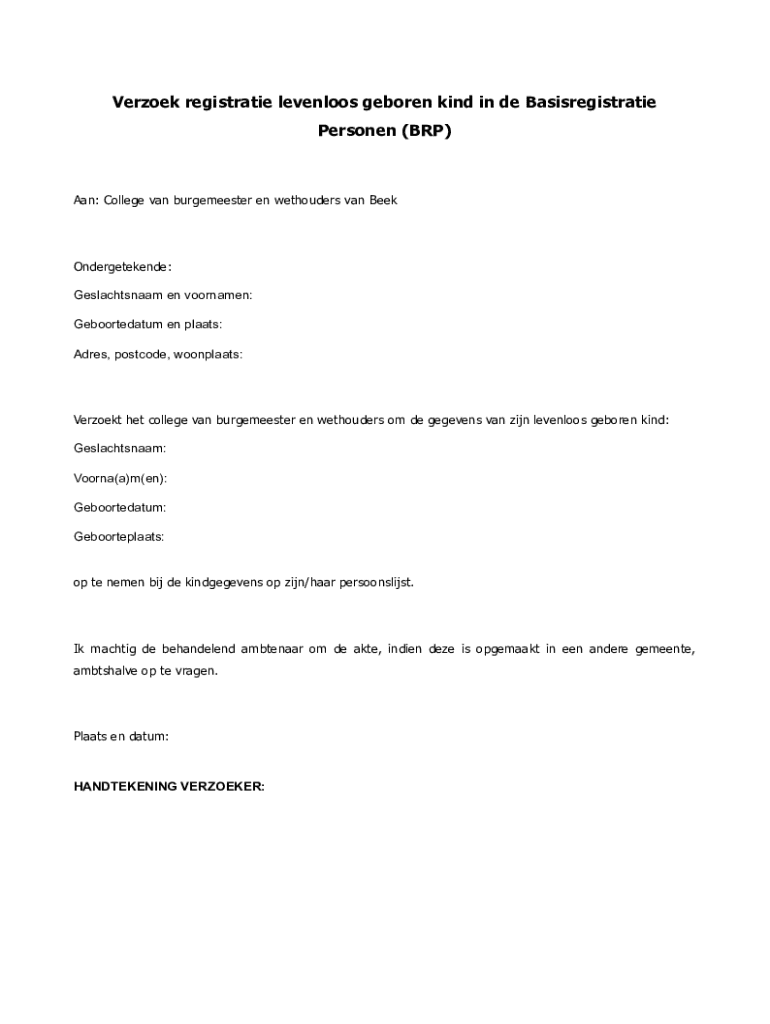 Verzoek registratie levenloos geboren kind in de Basisregistratie Personen (BRP)

Aan: College van burgemeester en wethouders van Beek

Ondergetekende:

Geslachtsnaam en voornamen:

Geboortedatum en plaats:

Adres, postcode, woonplaats:

Verzoekt het college van burgemeester en wethouders om de gegevens van zijn levenloos geboren kind:

Geslachtsnaam:

Voorna(a)m(en):

Geboortedatum:

Geboorteplaats:

op te nemen bij de kindgegevens op zijn/haar persoonslijst.

Ik machtig de behandelend ambtenaar om de akte, indien deze is opgemaakt in een andere gemeente, ambtshalve op te vragen.

Plaats en datum:

HANDTEKENING VERZOEKER: